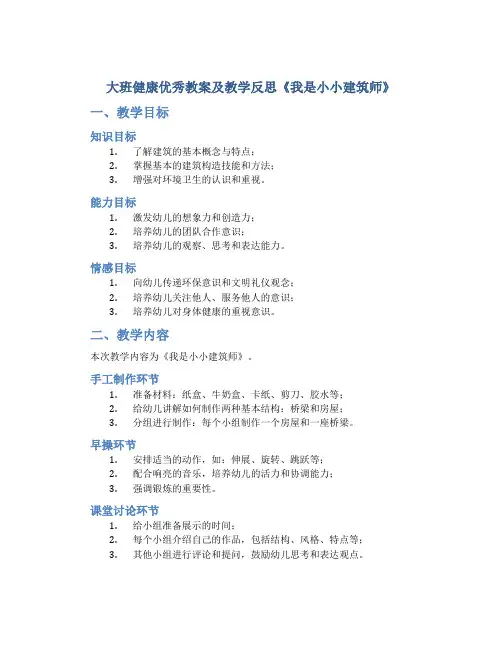 大班健康优秀教案及教学反思《我是小小建筑师》

一、教学目标

知识目标

1. 了解建筑的基本概念与特点；
2. 掌握基本的建筑构造技能和方法；
3. 增强对环境卫生的认识和重视。

能力目标

1. 激发幼儿的想象力和创造力；
2. 培养幼儿的团队合作意识；
3. 培养幼儿的观察、思考和表达能力。

情感目标

1. 向幼儿传递环保意识和文明礼仪观念；
2. 培养幼儿关注他人、服务他人的意识；
3. 培养幼儿对身体健康的重视意识。

二、教学内容

本次教学内容为《我是小小建筑师》。

手工制作环节

1. 准备材料：纸盒、牛奶盒、卡纸、剪刀、胶水等；
2. 给幼儿讲解如何制作两种基本结构：桥梁和房屋；
3. 分组进行制作：每个小组制作一个房屋和一座桥梁。

早操环节

1. 安排适当的动作，如：伸展、旋转、跳跃等；
2. 配合响亮的音乐，培养幼儿的活力和协调能力；
3. 强调锻炼的重要性。

课堂讨论环节

1. 给小组准备展示的时间；
2. 每个小组介绍自己的作品，包括结构、风格、特点等；
3. 其他小组进行评论和提问，鼓励幼儿思考和表达观点。